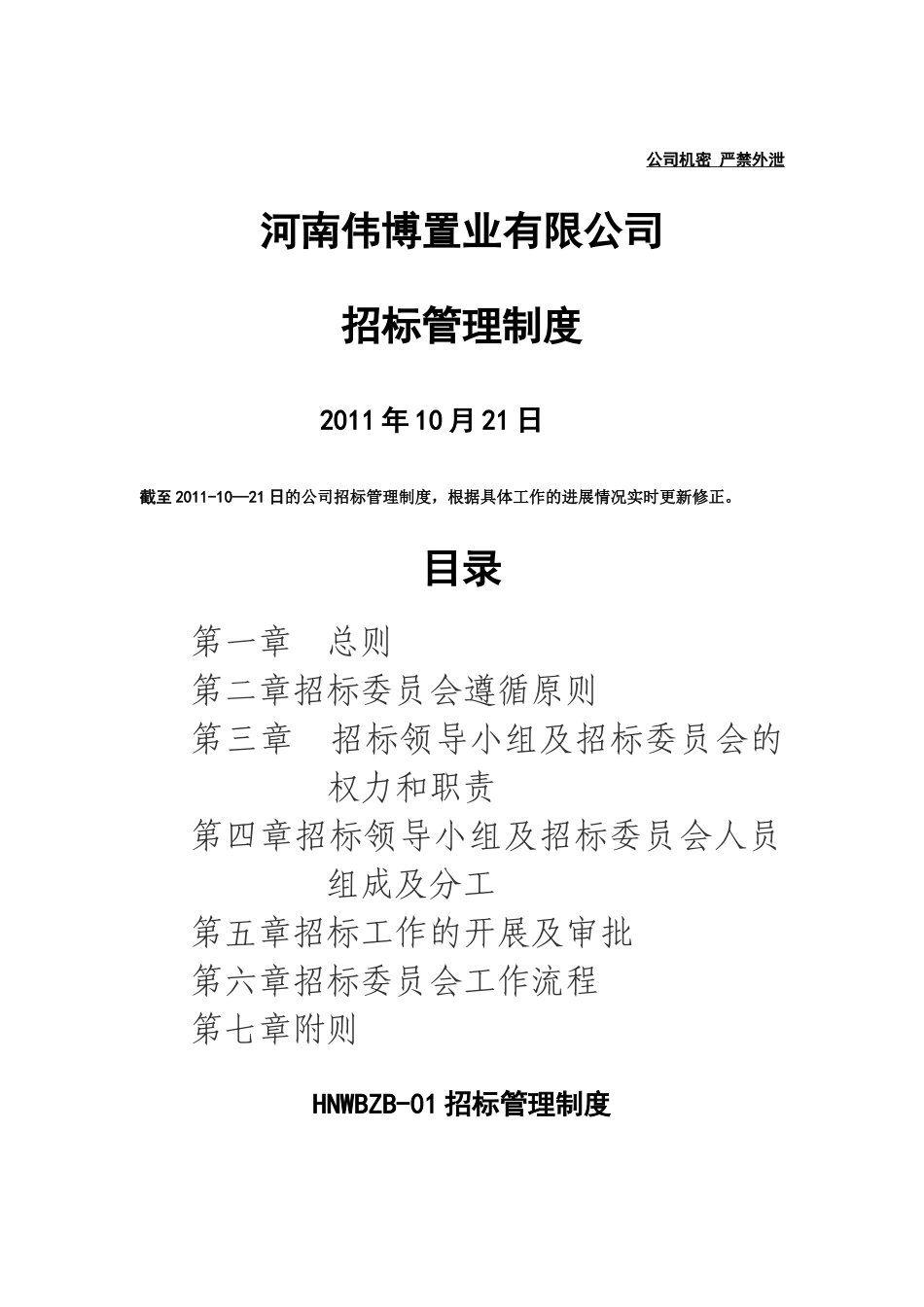 公司机密 严禁外泄

河南伟博置业有限公司

招标管理制度

2011年10月21日

截至2011-10—21日的公司招标管理制度，根据具体工作的进展情况实时更新修正。

目录

第一章　总则
第二章招标委员会遵循原则
第三章　招标领导小组及招标委员会的权力和职责
第四章招标领导小组及招标委员会人员组成及分工
第五章招标工作的开展及审批
第六章招标委员会工作流程
第七章附则

HNWBZB-01招标管理制度